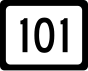 101